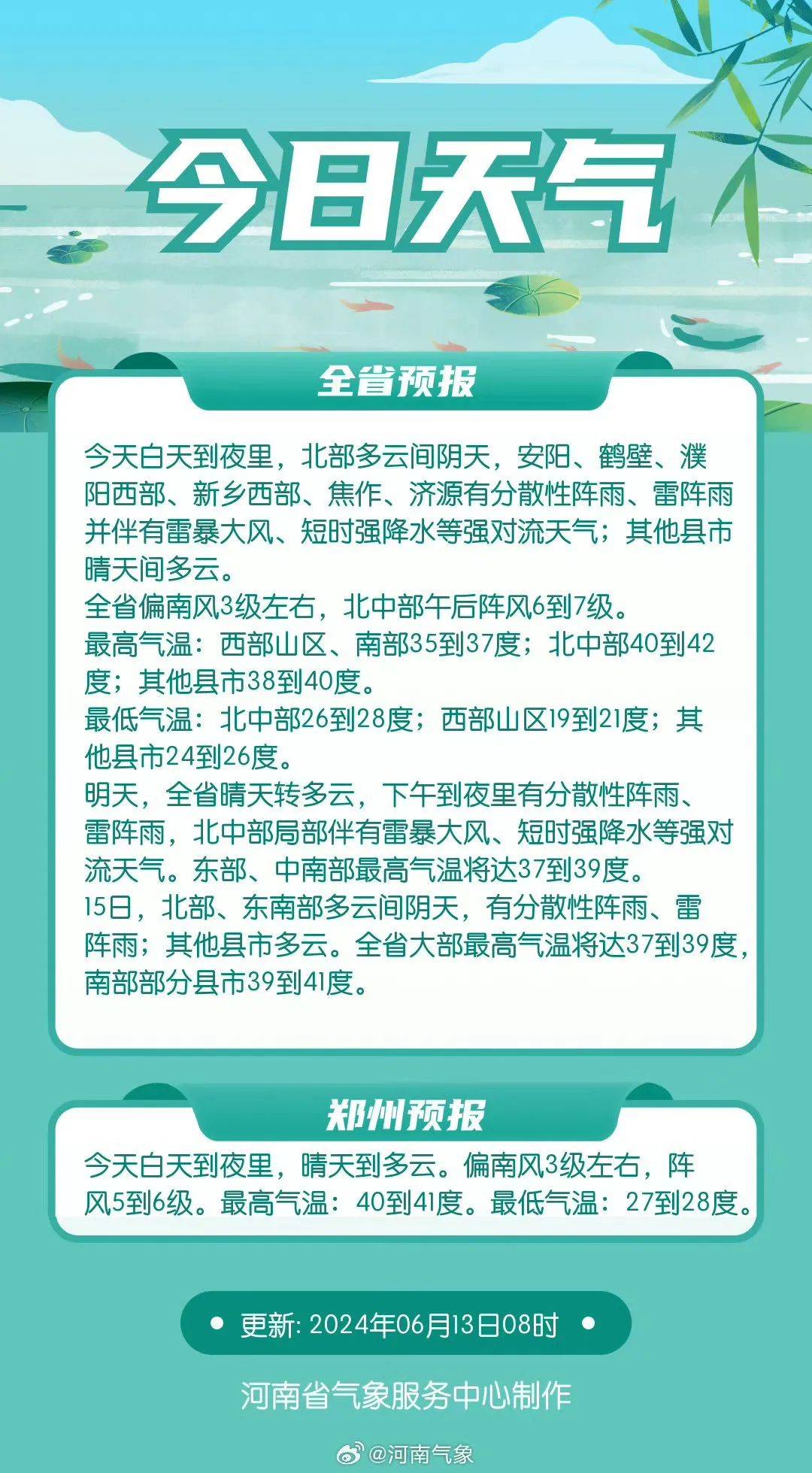 今日天气

全省预报

今天白天到夜里，北部多云间阴天，安阳、鹤壁、濮阳西部、新乡西部、焦作、济源有分散性阵雨、雷阵雨并伴有雷暴大风、短时强降水等强对流天气；其他县市晴天间多云。
全省偏南风3级左右，北中部午后阵风6到7级。
最高气温：西部山区、南部35到37度；北中部40到42度；其他县市38到40度。
最低气温：北中部26到28度；西部山区19到21度；其他县市24到26度。
明天，全省晴天转多云，下午到夜里有分散性阵雨、雷阵雨，北中部局部伴有雷暴大风、短时强降水等强对流天气。东部、中南部最高气温将达37到39度。
15日，北部、东南部多云间阴天，有分散性阵雨、雷阵雨；其他县市多云。全省大部最高气温将达37到39度，南部部分县市39到41度。

郑州预报

今天白天到夜里，晴天到多云。偏南风3级左右，阵风5到6级。最高气温：40到41度。最低气温：27到28度。

更新: 2024年06月13日08时

河南省气象服务中心制作

@河南气象